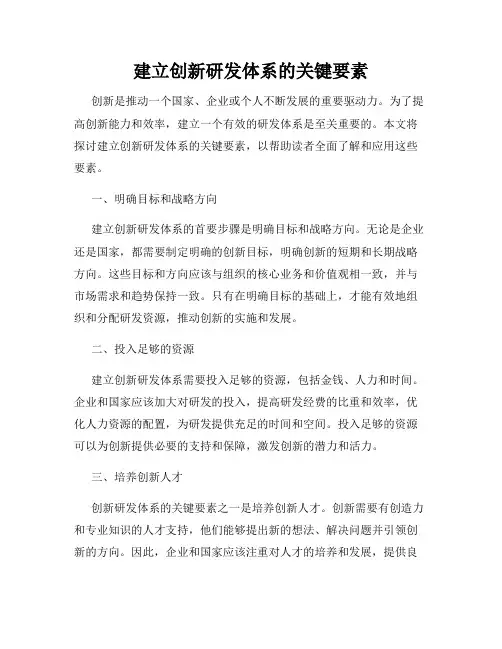 建立创新研发体系的关键要素

创新是推动一个国家、企业或个人不断发展的重要驱动力。为了提高创新能力和效率，建立一个有效的研发体系是至关重要的。本文将探讨建立创新研发体系的关键要素，以帮助读者全面了解和应用这些要素。

一、明确目标和战略方向

建立创新研发体系的首要步骤是明确目标和战略方向。无论是企业还是国家，都需要制定明确的创新目标，明确创新的短期和长期战略方向。这些目标和方向应该与组织的核心业务和价值观相一致，并与市场需求和趋势保持一致。只有在明确目标的基础上，才能有效地组织和分配研发资源，推动创新的实施和发展。

二、投入足够的资源

建立创新研发体系需要投入足够的资源，包括金钱、人力和时间。企业和国家应该加大对研发的投入，提高研发经费的比重和效率，优化人力资源的配置，为研发提供充足的时间和空间。投入足够的资源可以为创新提供必要的支持和保障，激发创新的潜力和活力。

三、培养创新人才

创新研发体系的关键要素之一是培养创新人才。创新需要有创造力和专业知识的人才支持，他们能够提出新的想法、解决问题并引领创新的方向。因此，企业和国家应该注重对人才的培养和发展，提供良